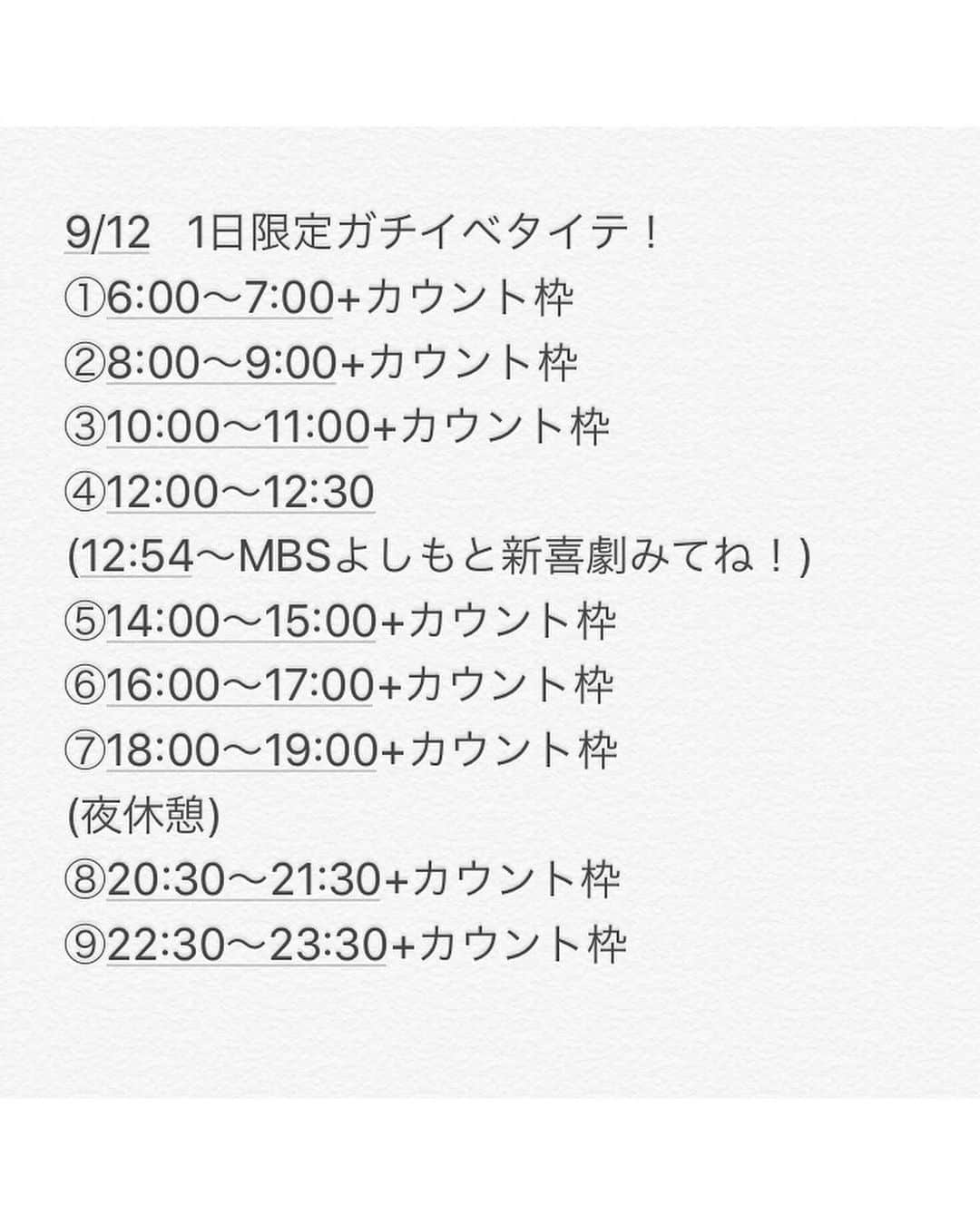 9/12　1日限定ガチイベタイテ！
①6:00〜7:00+カウント枠
②8:00〜9:00+カウント枠
③10:00〜11:00+カウント枠
④12:00〜12:30
(12:54〜MBSよしもと新喜劇みてね！)
⑤14:00〜15:00+カウント枠
⑥16:00〜17:00+カウント枠
⑦18:00〜19:00+カウント枠
(夜休憩)
⑧20:30〜21:30+カウント枠
⑨22:30〜23:30+カウント枠